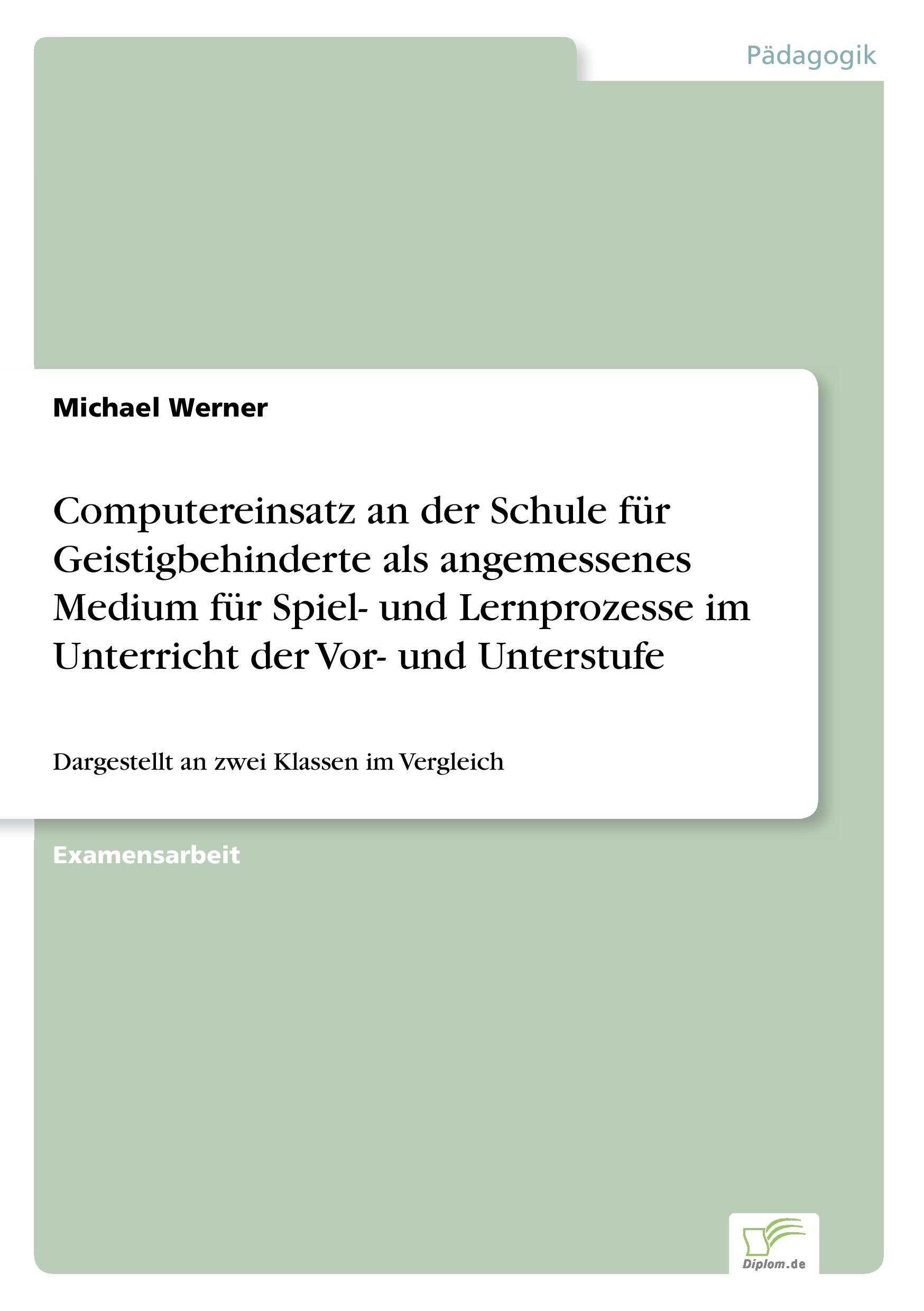 Pädagogik

Michael Werner

Computereinsatz an der Schule für Geistigbehinderte als angemessenes Medium für Spiel- und Lernprozesse im Unterricht der Vor- und Unterstufe

Dargestellt an zwei Klassen im Vergleich

Examensarbeit

Diplom.de